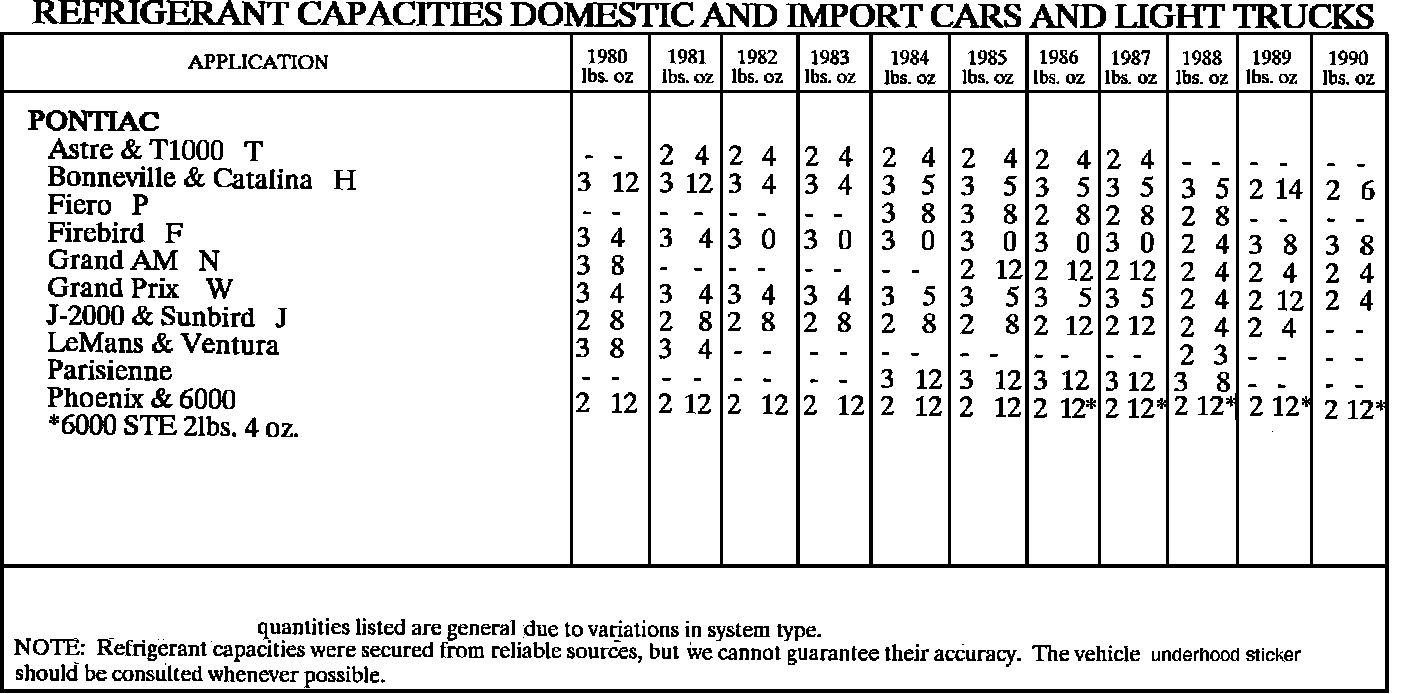 REFRIGERANT CAPACITIES DOMESTIC AND IMPORT CARS AND LIGHT TRUCKS

| APPLICATION | 1980 lbs. oz | 1981 lbs. oz | 1982 lbs. oz | 1983 lbs. oz | 1984 lbs. oz | 1985 lbs. oz | 1986 lbs. oz | 1987 lbs. oz | 1988 lbs. oz | 1989 lbs. oz | 1990 lbs. oz |
|---|---|---|---|---|---|---|---|---|---|---|---|
| PONTIAC | | | | | | | | | | | |
| Astre & T1000 T | - - | 2 4 | 2 4 | 2 4 | 2 4 | 2 4 | 2 4 | 2 4 | - - | - - | - - |
| Bonneville & Catalina H | 3 12 | 3 12 | 3 4 | 3 4 | 3 5 | 3 5 | 3 5 | 3 5 | 3 5 | 2 14 | 2 6 |
| Fiero P | - - | - - | - - | - - | 3 8 | 3 8 | 2 8 | 2 8 | 2 8 | - - | - - |
| Firebird F | 3 4 | 3 4 | 3 0 | 3 0 | 3 0 | 3 0 | 3 0 | 3 0 | 2 4 | 3 8 | 3 8 |
| Grand AM N | 3 8 | - - | - - | - - | - - | 2 12 | 2 12 | 2 12 | 2 4 | 2 4 | 2 4 |
| Grand Prix W | 3 4 | 3 4 | 3 4 | 3 4 | 3 5 | 3 5 | 3 5 | 3 5 | 2 4 | 2 12 | 2 4 |
| J-2000 & Sunbird J | 2 8 | 2 8 | 2 8 | 2 8 | 2 8 | 2 8 | 2 12 | 2 12 | 2 4 | 2 4 | - - |
| LeMans & Ventura | 3 8 | 3 4 | - - | - - | - - | - - | - - | - - | 2 3 | - - | - - |
| Parisienne | - - | - - | - - | - - | 3 12 | 3 12 | 3 12 | 3 12 | 3 8 | - - | - - |
| Phoenix & 6000 | 2 12 | 2 12 | 2 12 | 2 12 | 2 12 | 2 12 | 2 12* | 2 12* | 2 12* | 2 12* | 2 12* |
| *6000 STE 2lbs. 4 oz. | | | | | | | | | | | |

quantities listed are general due to variations in system type.
NOTE: Refrigerant capacities were secured from reliable sources, but we cannot guarantee their accuracy. The vehicle underhood sticker should be consulted whenever possible.